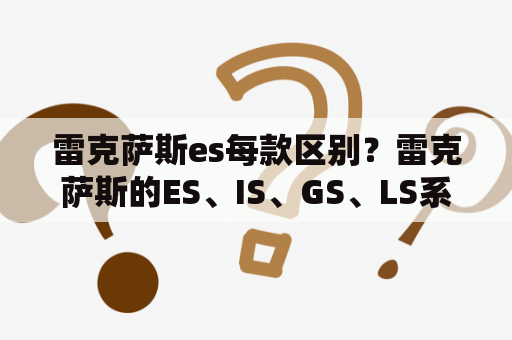 雷克萨斯es每款区别？雷克萨斯的ES、IS、GS、LS系